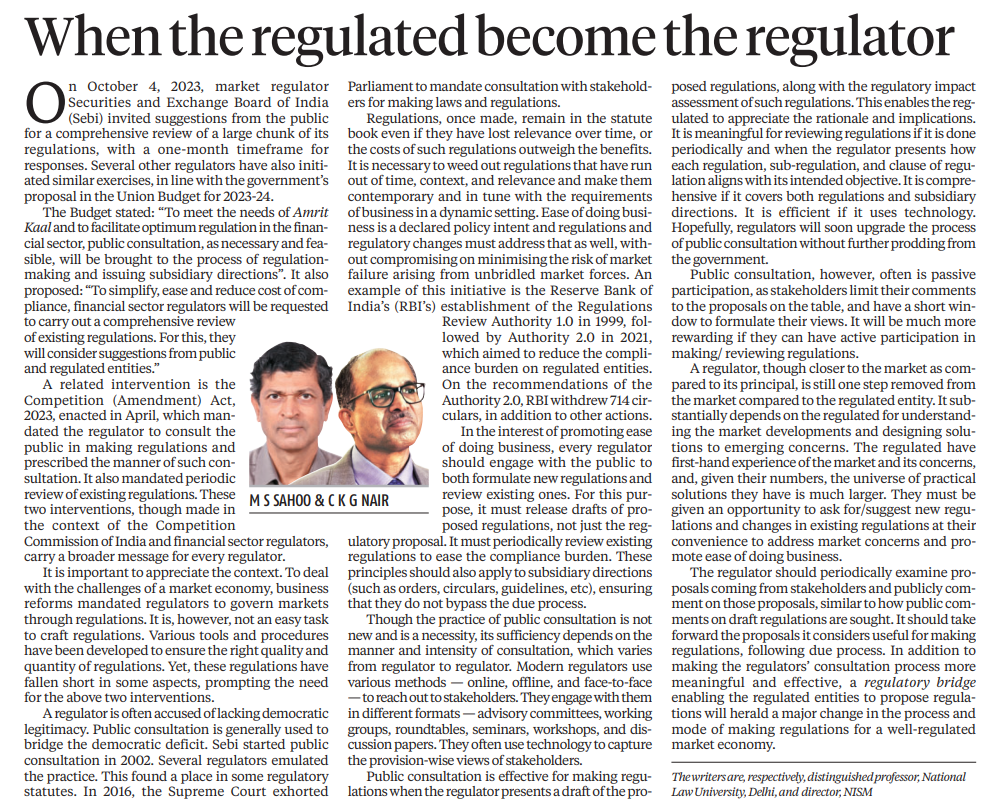 When the regulated become the regulator

On October 4, 2023, market regulator Securities and Exchange Board of India (Sebi) invited suggestions from the public for a comprehensive review of a large chunk of its regulations, with a one-month timeframe for responses. Several other regulators have also initiated similar exercises, in line with the government's proposal in the Union Budget for 2023-24.

The Budget stated: "To meet the needs of Amrit Kaal and to facilitate optimum regulation in the financial sector, public consultation, as necessary and feasible, will be brought to the process of regulation-making and issuing subsidiary directions". It also proposed: "To simplify, ease and reduce cost of compliance, financial sector regulators will be requested to carry out a comprehensive review of existing regulations. For this, they will consider suggestions from public and regulated entities."

A related intervention is the Competition (Amendment) Act, 2023, enacted in April, which mandated the regulator to consult the public in making regulations and prescribed the manner of such consultation. It also mandated periodic review of existing regulations. These two interventions, though made in the context of the Competition Commission of India and financial sector regulators, carry a broader message for every regulator.

It is important to appreciate the context. To deal with the challenges of a market economy, business reforms mandated regulators to govern markets through regulations. It is, however, not an easy task to craft regulations. Various tools and procedures have been developed to ensure the right quality and quantity of regulations. Yet, these regulations have fallen short in some aspects, prompting the need for the above two interventions.

A regulator is often accused of lacking democratic legitimacy. Public consultation is generally used to bridge the democratic deficit. Sebi started public consultation in 2002. Several regulators emulated the practice. This found a place in some regulatory statutes. In 2016, the Supreme Court exhorted Parliament to mandate consultation with stakeholders for making laws and regulations.

Regulations, once made, remain in the statute book even if they have lost relevance over time, or the costs of such regulations outweigh the benefits. It is necessary to weed out regulations that have run out of time, context, and relevance and make them contemporary and in tune with the requirements of business in a dynamic setting. Ease of doing business is a declared policy intent and regulations and regulatory changes must address that as well, without compromising on minimising the risk of market failure arising from unbridled market forces. An example of this initiative is the Reserve Bank of India's (RBI's) establishment of the Regulations Review Authority 1.0 in 1999, followed by Authority 2.0 in 2021, which aimed to reduce the compliance burden on regulated entities. On the recommendations of the Authority 2.0, RBI withdrew 714 circulars, in addition to other actions.

M S SAHOO & C K G NAIR

In the interest of promoting ease of doing business, every regulator should engage with the public to both formulate new regulations and review existing ones. For this purpose, it must release drafts of proposed regulations, not just the regulatory proposal. It must periodically review existing regulations to ease the compliance burden. These principles should also apply to subsidiary directions (such as orders, circulars, guidelines, etc), ensuring that they do not bypass the due process.

Though the practice of public consultation is not new and is a necessity, its sufficiency depends on the manner and intensity of consultation, which varies from regulator to regulator. Modern regulators use various methods — online, offline, and face-to-face — to reach out to stakeholders. They engage with them in different formats — advisory committees, working groups, roundtables, seminars, workshops, and discussion papers. They often use technology to capture the provision-wise views of stakeholders.

Public consultation is effective for making regulations when the regulator presents a draft of the proposed regulations, along with the regulatory impact assessment of such regulations. This enables the regulated to appreciate the rationale and implications. It is meaningful for reviewing regulations if it is done periodically and when the regulator presents how each regulation, sub-regulation, and clause of regulation aligns with its intended objective. It is comprehensive if it covers both regulations and subsidiary directions. It is efficient if it uses technology. Hopefully, regulators will soon upgrade the process of public consultation without further prodding from the government.

Public consultation, however, often is passive participation, as stakeholders limit their comments to the proposals on the table, and have a short window to formulate their views. It will be much more rewarding if they can have active participation in making/ reviewing regulations.

A regulator, though closer to the market as compared to its principal, is still one step removed from the market compared to the regulated entity. It substantially depends on the regulated for understanding the market developments and designing solutions to emerging concerns. The regulated have first-hand experience of the market and its concerns, and, given their numbers, the universe of practical solutions they have is much larger. They must be given an opportunity to ask for/suggest new regulations and changes in existing regulations at their convenience to address market concerns and promote ease of doing business.

The regulator should periodically examine proposals coming from stakeholders and publicly comment on those proposals, similar to how public comments on draft regulations are sought. It should take forward the proposals it considers useful for making regulations, following due process. In addition to making the regulators' consultation process more meaningful and effective, a regulatory bridge enabling the regulated entities to propose regulations will herald a major change in the process and mode of making regulations for a well-regulated market economy.

The writers are, respectively, distinguished professor, National Law University, Delhi, and director, NISM